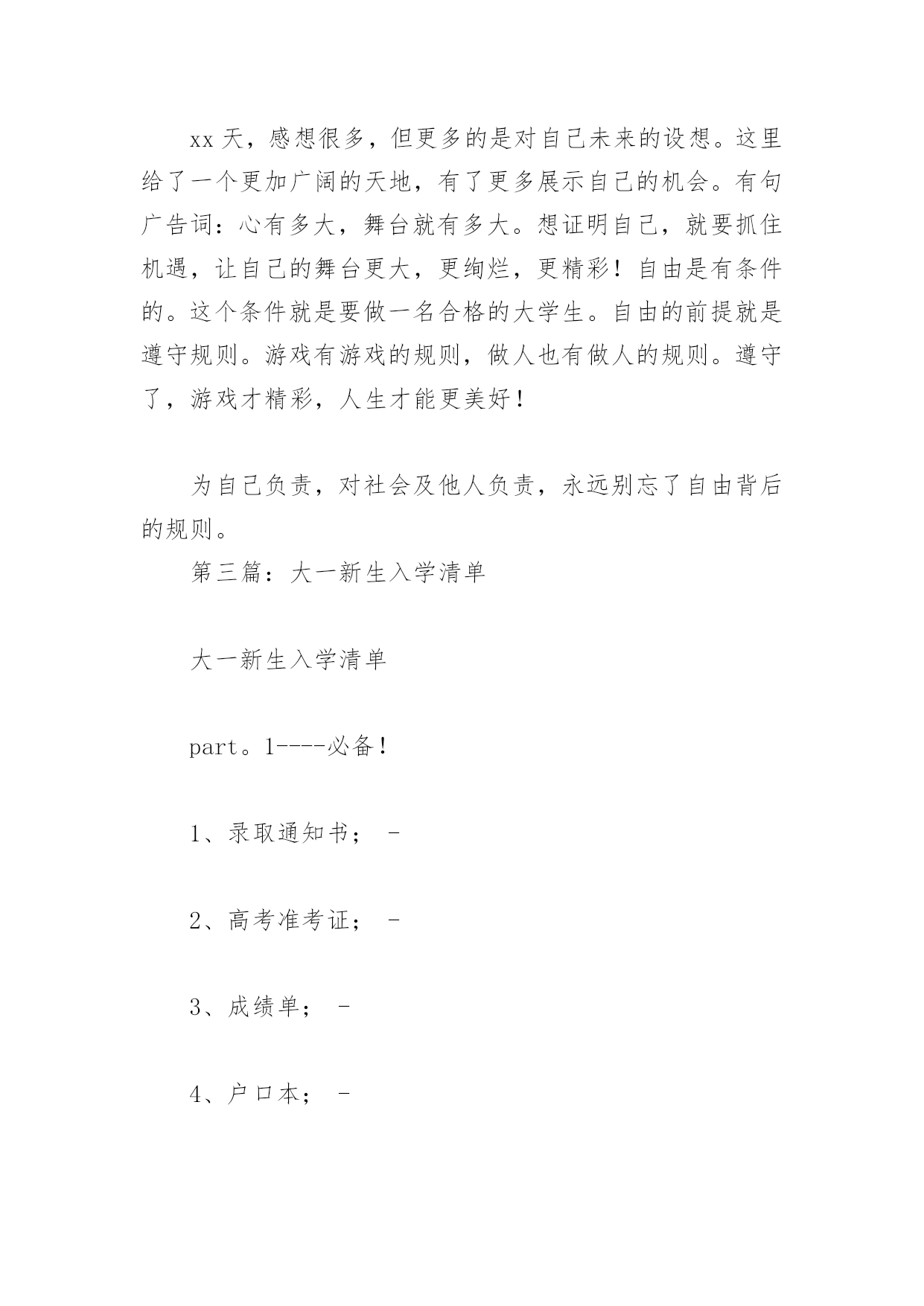 xx 天，感想很多，但更多的是对自己未来的设想。这里给了一个更加广阔的天地，有了更多展示自己的机会。有句广告词：心有多大，舞台就有多大。想证明自己，就要抓住机遇，让自己的舞台更大，更绚烂，更精彩！自由是有条件的。这个条件就是要做一名合格的大学生。自由的前提就是遵守规则。游戏有游戏的规则，做人也有做人的规则。遵守了，游戏才精彩，人生才能更美好！

为自己负责，对社会及他人负责，永远别忘了自由背后的规则。

第三篇：大一新生入学清单

大一新生入学清单

part。1----必备！

1、录取通知书； -

2、高考准考证； -

3、成绩单； -

4、户口本； -